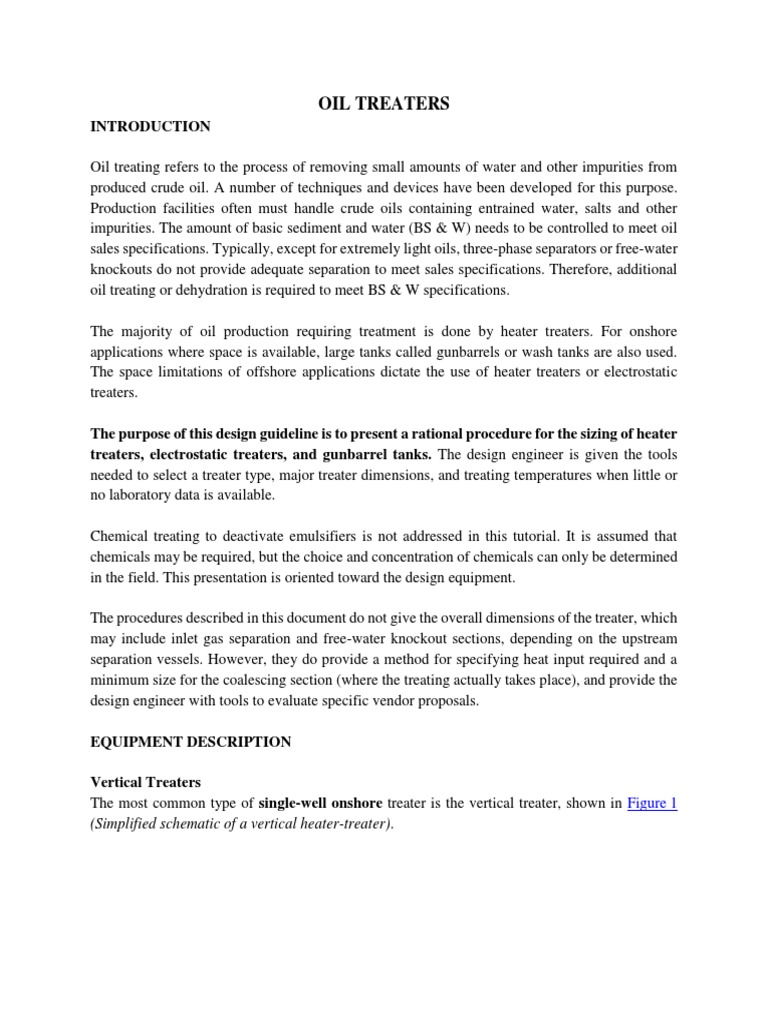 OIL TREATERS

INTRODUCTION

Oil treating refers to the process of removing small amounts of water and other impurities from produced crude oil. A number of techniques and devices have been developed for this purpose. Production facilities often must handle crude oils containing entrained water, salts and other impurities. The amount of basic sediment and water (BS & W) needs to be controlled to meet oil sales specifications. Typically, except for extremely light oils, three-phase separators or free-water knockouts do not provide adequate separation to meet sales specifications. Therefore, additional oil treating or dehydration is required to meet BS & W specifications.

The majority of oil production requiring treatment is done by heater treaters. For onshore applications where space is available, large tanks called gunbarrels or wash tanks are also used. The space limitations of offshore applications dictate the use of heater treaters or electrostatic treaters.

The purpose of this design guideline is to present a rational procedure for the sizing of heater treaters, electrostatic treaters, and gunbarrel tanks. The design engineer is given the tools needed to select a treater type, major treater dimensions, and treating temperatures when little or no laboratory data is available.

Chemical treating to deactivate emulsifiers is not addressed in this tutorial. It is assumed that chemicals may be required, but the choice and concentration of chemicals can only be determined in the field. This presentation is oriented toward the design equipment.

The procedures described in this document do not give the overall dimensions of the treater, which may include inlet gas separation and free-water knockout sections, depending on the upstream separation vessels. However, they do provide a method for specifying heat input required and a minimum size for the coalescing section (where the treating actually takes place), and provide the design engineer with tools to evaluate specific vendor proposals.

EQUIPMENT DESCRIPTION

Vertical Treaters
The most common type of single-well onshore treater is the vertical treater, shown in Figure 1 (Simplified schematic of a vertical heater-treater).